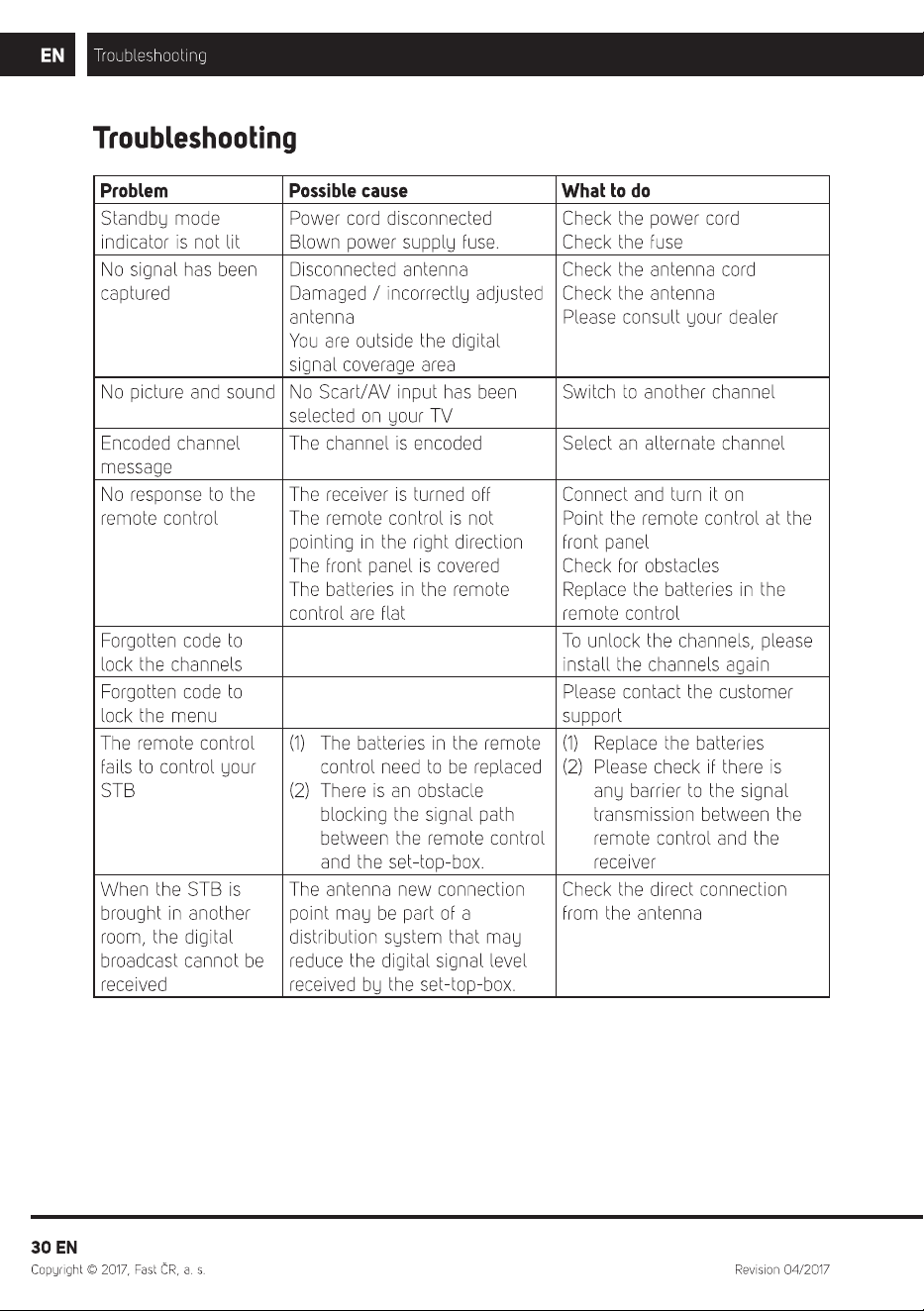 EN Troubleshooting

Troubleshooting

| Problem | Possible cause | What to do |
|---|---|---|
| Standby mode indicator is not lit | Power cord disconnected Blown power supply fuse. | Check the power cord Check the fuse |
| No signal has been captured | Disconnected antenna Damaged / incorrectly adjusted antenna You are outside the digital signal coverage area | Check the antenna cord Check the antenna Please consult your dealer |
| No picture and sound | No Scart/AV input has been selected on your TV | Switch to another channel |
| Encoded channel message | The channel is encoded | Select an alternate channel |
| No response to the remote control | The receiver is turned off The remote control is not pointing in the right direction The front panel is covered The batteries in the remote control are flat | Connect and turn it on Point the remote control at the front panel Check for obstacles Replace the batteries in the remote control |
| Forgotten code to lock the channels | | To unlock the channels, please install the channels again |
| Forgotten code to lock the menu | | Please contact the customer support |
| The remote control fails to control your STB | (1) The batteries in the remote control need to be replaced (2) There is an obstacle blocking the signal path between the remote control and the set-top-box. | (1) Replace the batteries (2) Please check if there is any barrier to the signal transmission between the remote control and the receiver |
| When the STB is brought in another room, the digital broadcast cannot be received | The antenna new connection point may be part of a distribution system that may reduce the digital signal level received by the set-top-box. | Check the direct connection from the antenna |

30 EN
Copyright © 2017, Fast ČR, a. s. Revision 04/2017